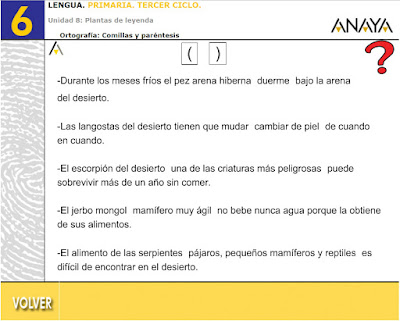 6

LENGUA. PRIMARIA. TERCER CICLO.

Unidad 8: Plantas de leyenda

ANAYA

Ortografía: Comillas y paréntesis

( )

?

-Durante los meses fríos el pez arena hiberna duerme bajo la arena del desierto.

-Las langostas del desierto tienen que mudar cambiar de piel de cuando en cuando.

-El escorpión del desierto una de las criaturas más peligrosas puede sobrevivir más de un año sin comer.

-El jerbo mongol mamífero muy ágil no bebe nunca agua porque la obtiene de sus alimentos.

-El alimento de las serpientes pájaros, pequeños mamíferos y reptiles es difícil de encontrar en el desierto.

VOLVER